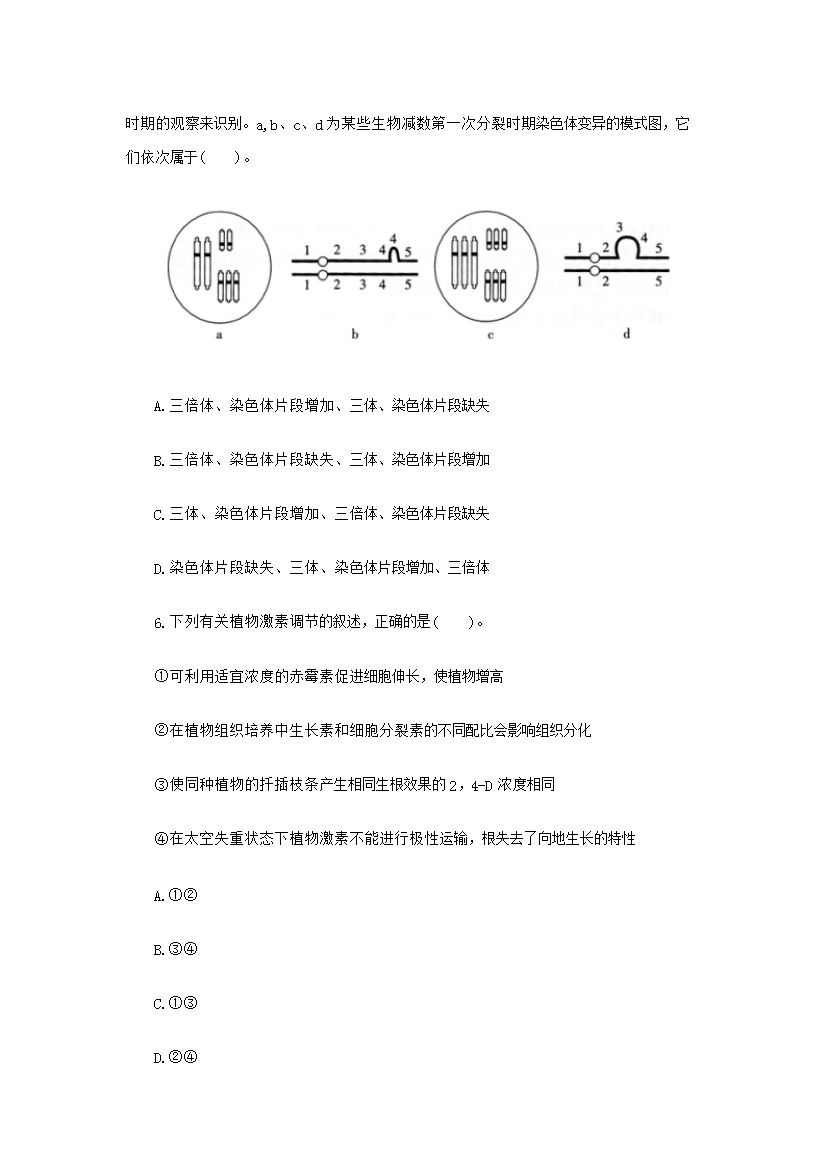 时期的观察来识别。a,b、c、d为某些生物减数第一次分裂时期染色体变异的模式图，它们依次属于(　　)。

1 2 3 4 4 5
1 2 3 4 5
3
1 2 4 5
1 2 5
a b c d

A.三倍体、染色体片段增加、三体、染色体片段缺失

B.三倍体、染色体片段缺失、三体、染色体片段增加

C.三体、染色体片段增加、三倍体、染色体片段缺失

D.染色体片段缺失、三体、染色体片段增加、三倍体

6.下列有关植物激素调节的叙述，正确的是(　　)。

①可利用适宜浓度的赤霉素促进细胞伸长，使植物增高

②在植物组织培养中生长素和细胞分裂素的不同配比会影响组织分化

③使同种植物的扦插枝条产生相同生根效果的2，4-D浓度相同

④在太空失重状态下植物激素不能进行极性运输，根失去了向地生长的特性

A.①②

B.③④

C.①③

D.②④